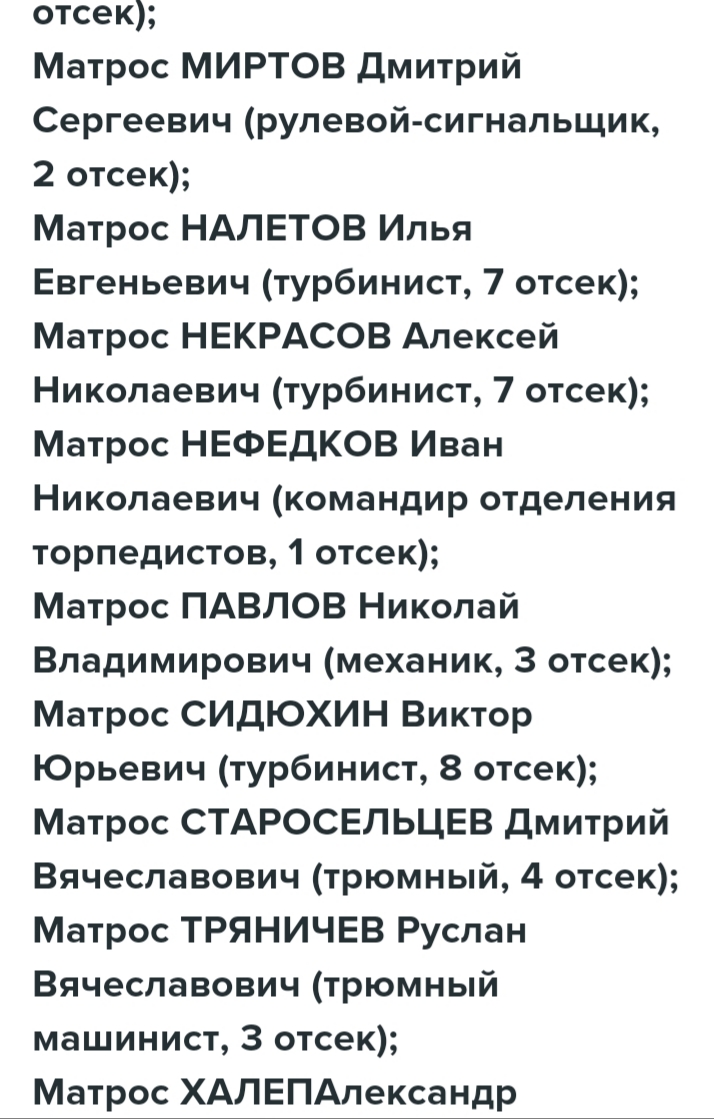 отсек);
Матрос МИРТОВ Дмитрий Сергеевич (рулевой-сигнальщик, 2 отсек);
Матрос НАЛЕТОВ Илья Евгеньевич (турбинист, 7 отсек);
Матрос НЕКРАСОВ Алексей Николаевич (турбинист, 7 отсек);
Матрос НЕФЕДКОВ Иван Николаевич (командир отделения торпедистов, 1 отсек);
Матрос ПАВЛОВ Николай Владимирович (механик, 3 отсек);
Матрос СИДЮХИН Виктор Юрьевич (турбинист, 8 отсек);
Матрос СТАРОСЕЛЬЦЕВ Дмитрий Вячеславович (трюмный, 4 отсек);
Матрос ТРЯНИЧЕВ Руслан Вячеславович (трюмный машинист, 3 отсек);
Матрос ХАЛЕПАлександр